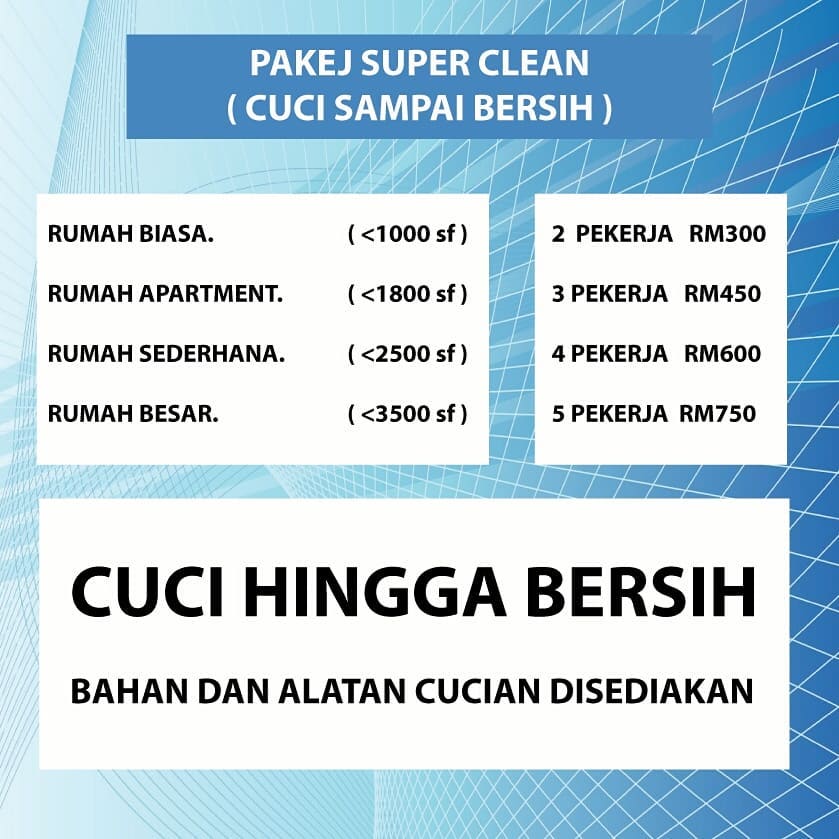 PAKEJ SUPER CLEAN
( CUCI SAMPAI BERSIH )

RUMAH BIASA. ( <1000 sf )
RUMAH APARTMENT. ( <1800 sf )
RUMAH SEDERHANA. ( <2500 sf )
RUMAH BESAR. ( <3500 sf )

2 PEKERJA RM300
3 PEKERJA RM450
4 PEKERJA RM600
5 PEKERJA RM750

CUCI HINGGA BERSIH

BAHAN DAN ALATAN CUCIAN DISEDIAKAN